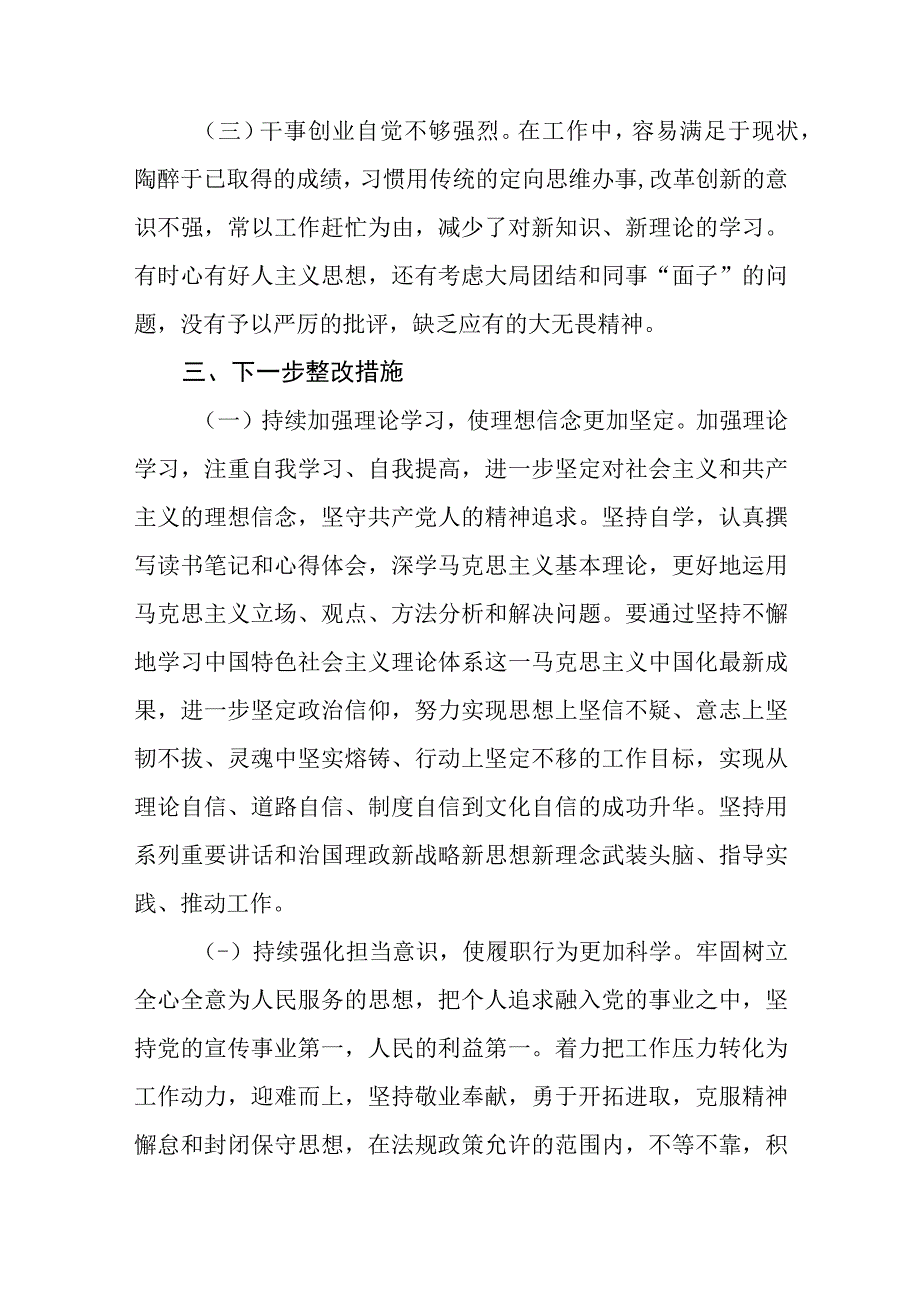 （三）干事创业自觉不够强烈。在工作中，容易满足于现状，陶醉于已取得的成绩，习惯用传统的定向思维办事,改革创新的意识不强，常以工作赶忙为由，减少了对新知识、新理论的学习。有时心有好人主义思想，还有考虑大局团结和同事“面子”的问题，没有予以严厉的批评，缺乏应有的大无畏精神。

三、下一步整改措施

（一）持续加强理论学习，使理想信念更加坚定。加强理论学习，注重自我学习、自我提高，进一步坚定对社会主义和共产主义的理想信念，坚守共产党人的精神追求。坚持自学，认真撰写读书笔记和心得体会，深学马克思主义基本理论，更好地运用马克思主义立场、观点、方法分析和解决问题。要通过坚持不懈地学习中国特色社会主义理论体系这一马克思主义中国化最新成果，进一步坚定政治信仰，努力实现思想上坚信不疑、意志上坚韧不拔、灵魂中坚实熔铸、行动上坚定不移的工作目标，实现从理论自信、道路自信、制度自信到文化自信的成功升华。坚持用系列重要讲话和治国理政新战略新思想新理念武装头脑、指导实践、推动工作。

（-）持续强化担当意识，使履职行为更加科学。牢固树立全心全意为人民服务的思想，把个人追求融入党的事业之中，坚持党的宣传事业第一，人民的利益第一。着力把工作压力转化为工作动力，迎难而上，坚持敬业奉献，勇于开拓进取，克服精神懈怠和封闭保守思想，在法规政策允许的范围内，不等不靠，积